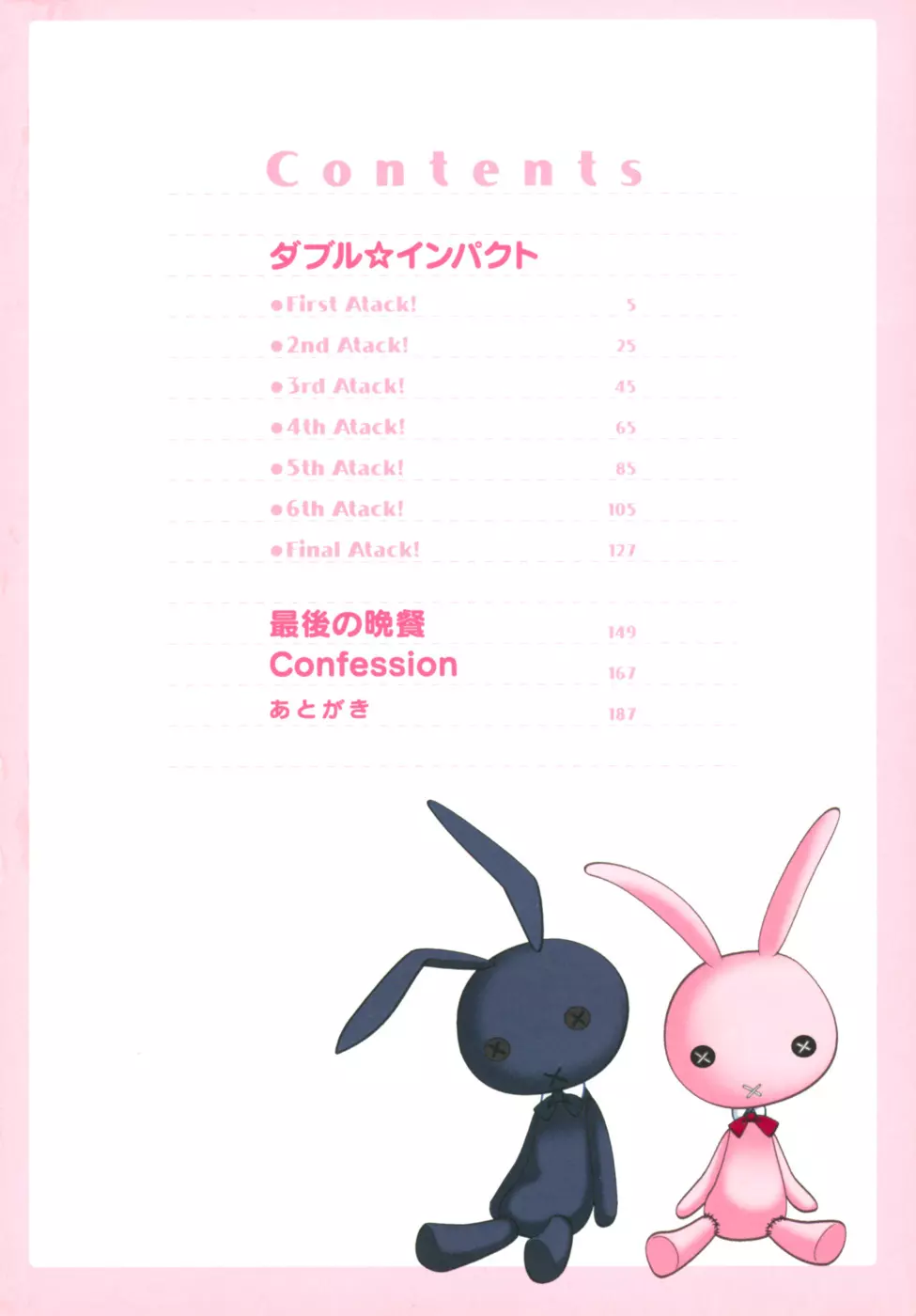 Contents

ダブル☆インパクト

●First Atack! 5

●2nd Atack! 25

●3rd Atack! 45

●4th Atack! 65

●5th Atack! 85

●6th Atack! 105

●Final Atack! 127

最後の晩餐 149

Confession 167

あとがき 187